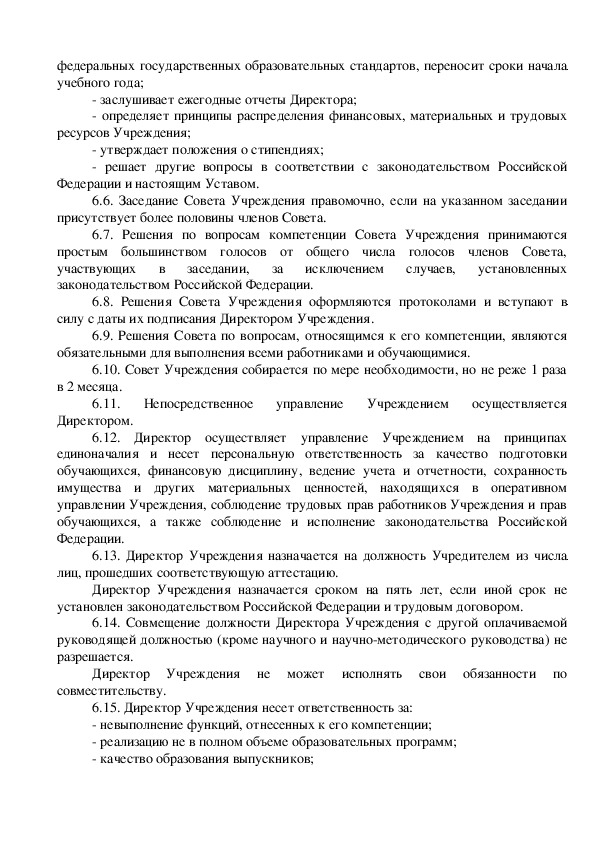 федеральных государственных образовательных стандартов, переносит сроки начала учебного года;

- заслушивает ежегодные отчеты Директора;

- определяет принципы распределения финансовых, материальных и трудовых ресурсов Учреждения;

- утверждает положения о стипендиях;

- решает другие вопросы в соответствии с законодательством Российской Федерации и настоящим Уставом.

6.6. Заседание Совета Учреждения правомочно, если на указанном заседании присутствует более половины членов Совета.

6.7. Решения по вопросам компетенции Совета Учреждения принимаются простым большинством голосов от общего числа голосов членов Совета, участвующих в заседании, за исключением случаев, установленных законодательством Российской Федерации.

6.8. Решения Совета Учреждения оформляются протоколами и вступают в силу с даты их подписания Директором Учреждения.

6.9. Решения Совета по вопросам, относящимся к его компетенции, являются обязательными для выполнения всеми работниками и обучающимися.

6.10. Совет Учреждения собирается по мере необходимости, но не реже 1 раза в 2 месяца.

6.11. Непосредственное управление Учреждением осуществляется Директором.

6.12. Директор осуществляет управление Учреждением на принципах единоначалия и несет персональную ответственность за качество подготовки обучающихся, финансовую дисциплину, ведение учета и отчетности, сохранность имущества и других материальных ценностей, находящихся в оперативном управлении Учреждения, соблюдение трудовых прав работников Учреждения и прав обучающихся, а также соблюдение и исполнение законодательства Российской Федерации.

6.13. Директор Учреждения назначается на должность Учредителем из числа лиц, прошедших соответствующую аттестацию.

Директор Учреждения назначается сроком на пять лет, если иной срок не установлен законодательством Российской Федерации и трудовым договором.

6.14. Совмещение должности Директора Учреждения с другой оплачиваемой руководящей должностью (кроме научного и научно-методического руководства) не разрешается.

Директор Учреждения не может исполнять свои обязанности по совместительству.

6.15. Директор Учреждения несет ответственность за:

- невыполнение функций, отнесенных к его компетенции;

- реализацию не в полном объеме образовательных программ;

- качество образования выпускников;